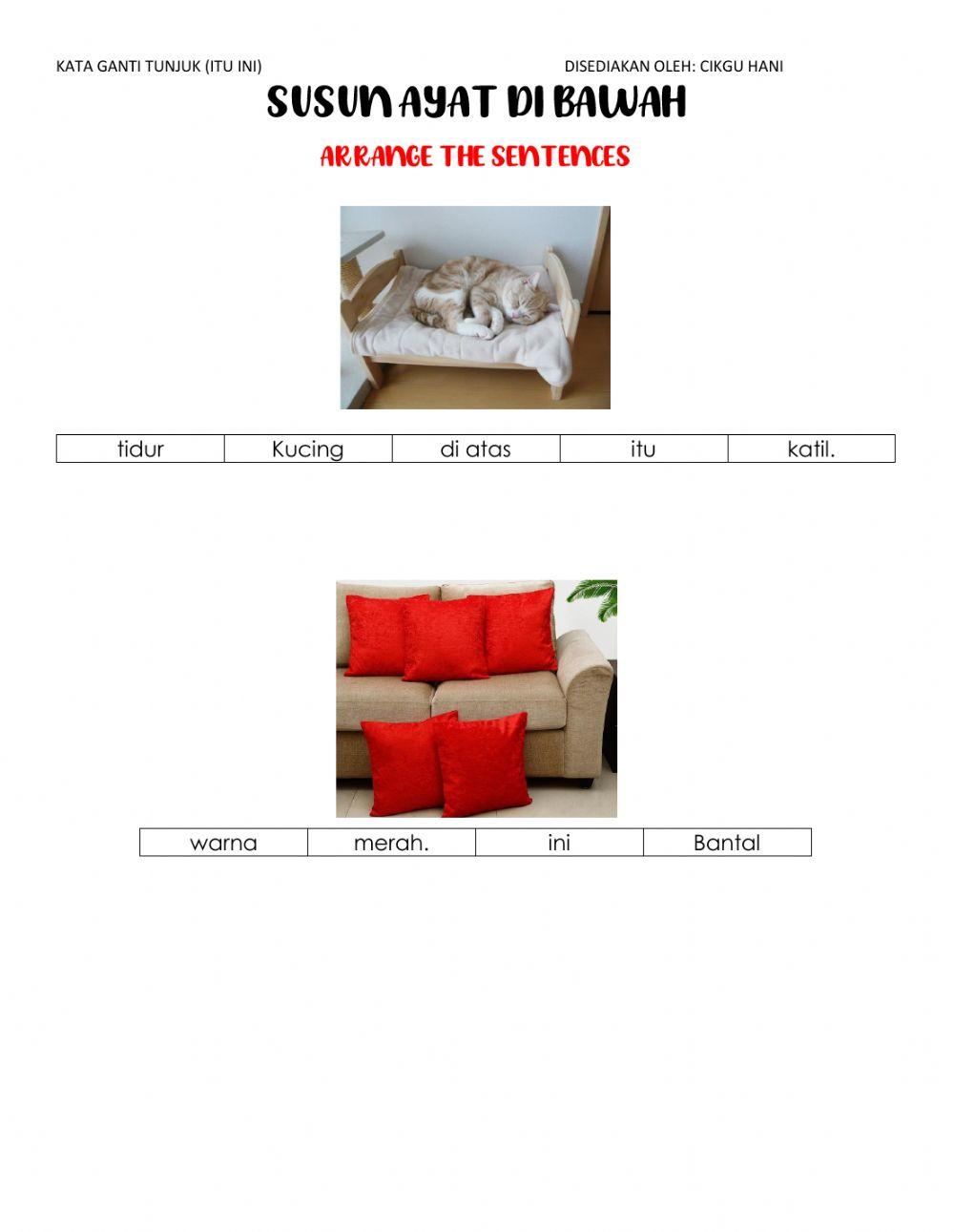 KATA GANTI TUNJUK (ITU INI) DISEDIAKAN OLEH: CIKGU HANI

SUSUN AYAT DI BAWAH

ARRANGE THE SENTENCES

| tidur | Kucing | di atas | itu | katil. |
|---|---|---|---|---|

| warna | merah. | ini | Bantal |
|---|---|---|---|